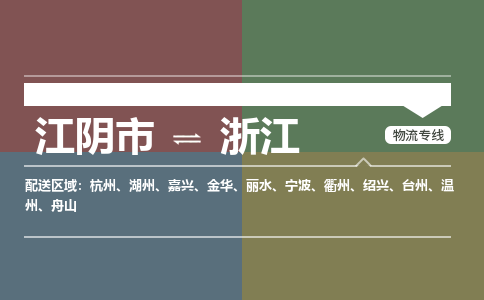 江阴市 ⇌ 浙江

物流专线

配送区域：杭州、湖州、嘉兴、金华、丽水、宁波、衢州、绍兴、台州、温州、舟山